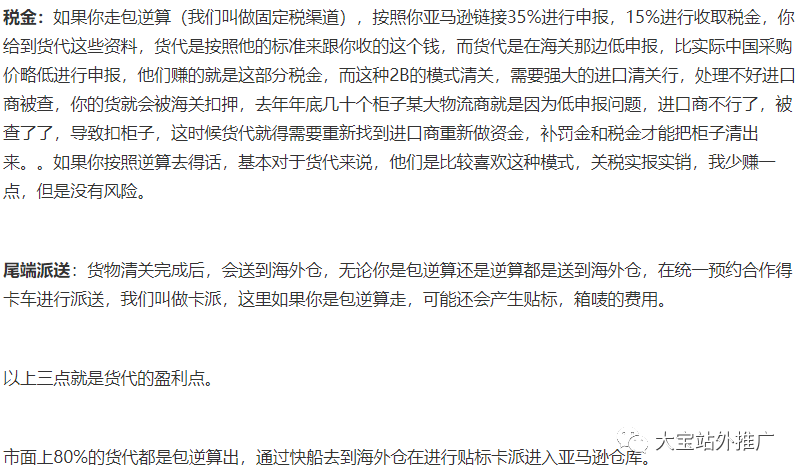 税金：如果你走包逆算（我们叫做固定税渠道），按照你亚马逊链接35%进行申报，15%进行收取税金，你给到货代这些资料，货代是按照他的标准来跟你收的这个钱，而货代是在海关那边低申报，比实际中国采购价略低进行申报，他们赚的就是这部分税金，而这种2B的模式清关，需要强大的进口清关行，处理不好进口商被查，你的货就会被海关扣押，去年年底几十个柜子某大物流商就是因为低申报问题，进口商不行了，被查了了，导致扣柜子，这时候货代就得需要重新找到进口商重新做资金，补罚金和税金才能把柜子清出来。。如果你按照逆算去得话，基本对于货代来说，他们是比较喜欢这种模式，关税实报实销，我少赚一点，但是没有风险。

尾端派送：货物清关完成后，会送到海外仓，无论你是包逆算还是逆算都是送到海外仓，在统一预约合作得卡车进行派送，我们叫做卡派，这里如果你是包逆算走，可能还会产生贴标，箱唛的费用。

以上三点就是货代的盈利点。

市面上80%的货代都是包逆算出，通过快船去到海外仓在进行贴标卡派进入亚马逊仓库。

大宝站外推广